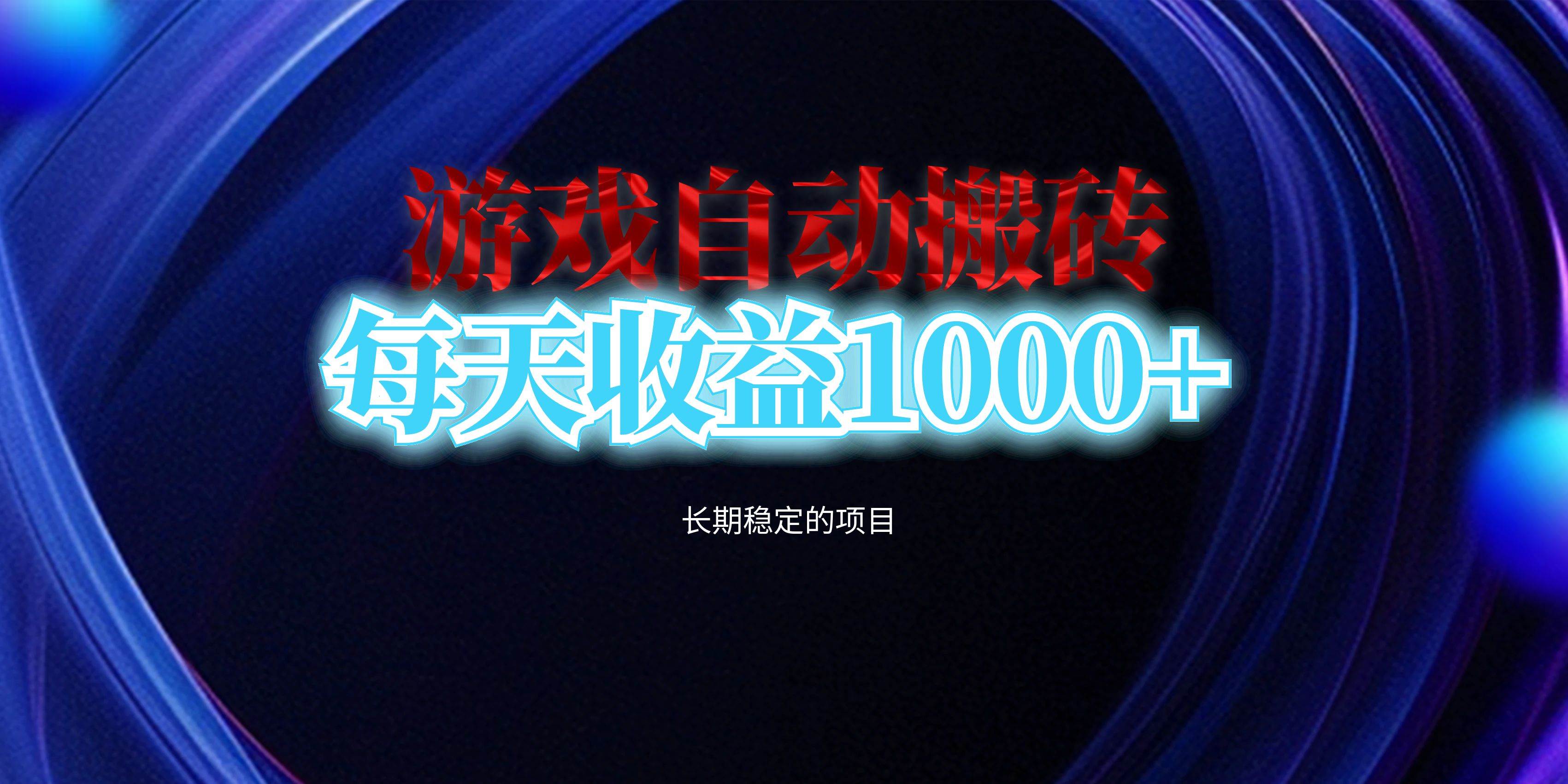 游戏自动搬砖

每天收益1000+

长期稳定的项目